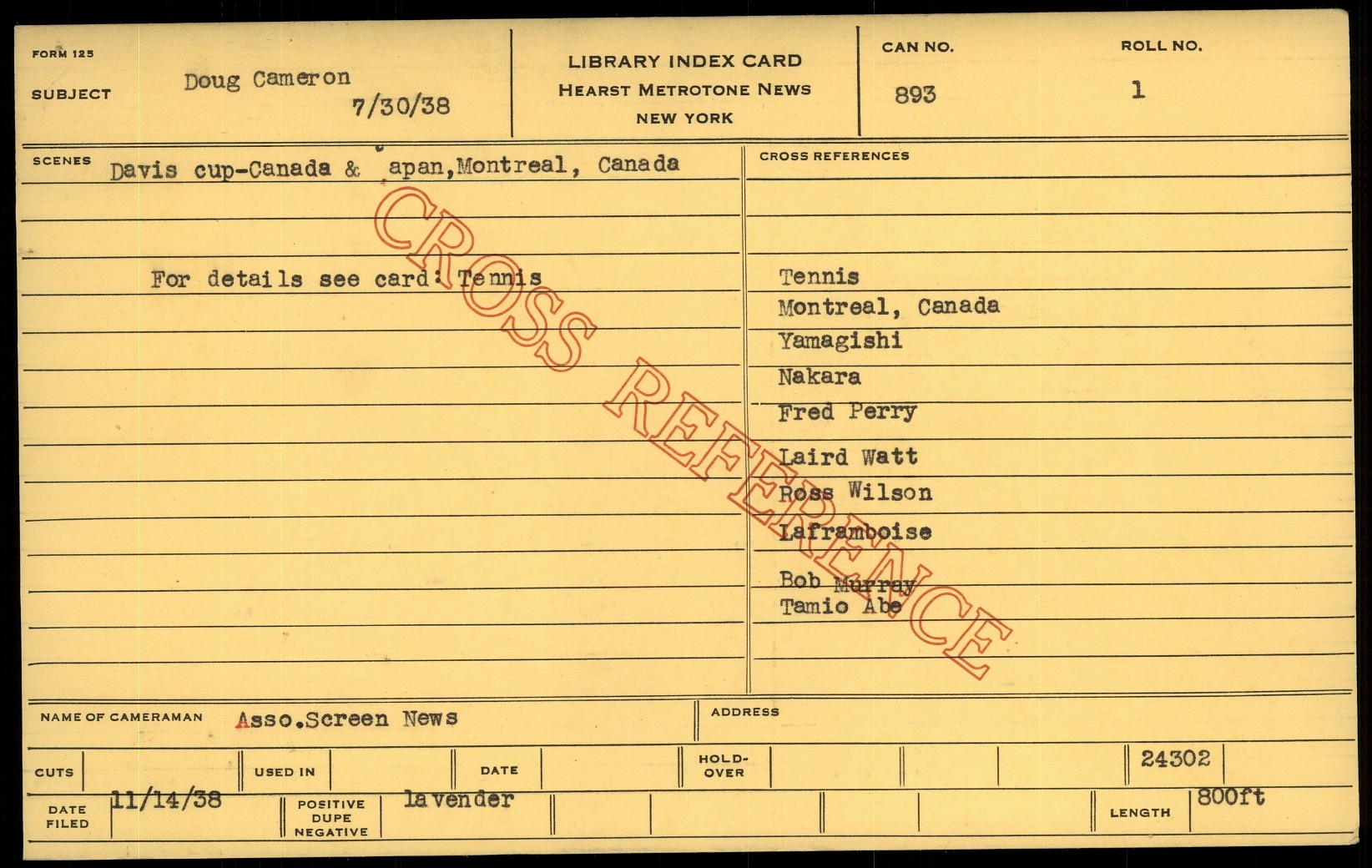 FORM 125
SUBJECT
Doug Cameron
7/30/38

LIBRARY INDEX CARD
HEARST METROTONE NEWS
NEW YORK

CAN NO.
893

ROLL NO.
1

SCENES
Davis cup-Canada & apan,Montreal, Canada

For details see card: Tennis

CROSS REFERENCES
Tennis
Montreal, Canada
Yamagishi
Nakara
Fred Perry
Laird Watt
Ross Wilson
Laframboise
Bob Murray
Tamio Abe

NAME OF CAMERAMAN
Asso.Screen News

ADDRESS

CUTS
USED IN
DATE
HOLD-OVER
24302

DATE FILED
11/14/38
POSITIVE DUPE NEGATIVE
lavender
LENGTH
800ft

CROSS REFERENCE